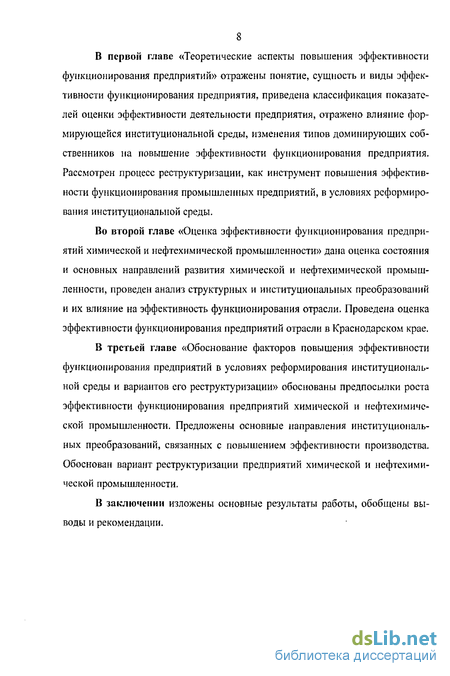 8

В первой главе «Теоретические аспекты повышения эффективности функционирования предприятий» отражены понятие, сущность и виды эффективности функционирования предприятия, приведена классификация показателей оценки эффективности деятельности предприятия, отражено влияние формирующейся институциональной среды, изменения типов доминирующих собственников на повышение эффективности функционирования предприятия. Рассмотрен процесс реструктуризации, как инструмент повышения эффективности функционирования промышленных предприятий, в условиях реформирования институциональной среды.

Во второй главе «Оценка эффективности функционирования предприятий химической и нефтехимической промышленности» дана оценка состояния и основных направлений развития химической и нефтехимической промышленности, проведен анализ структурных и институциональных преобразований и их влияние на эффективность функционирования отрасли. Проведена оценка эффективности функционирования предприятий отрасли в Краснодарском крае.

В третьей главе «Обоснование факторов повышения эффективности функционирования предприятий в условиях реформирования институциональной среды и вариантов его реструктуризации» обоснованы предпосылки роста эффективности функционирования предприятий химической и нефтехимической промышленности. Предложены основные направления институциональных преобразований, связанных с повышением эффективности производства. Обоснован вариант реструктуризации предприятий химической и нефтехимической промышленности.

В заключении изложены основные результаты работы, обобщены выводы и рекомендации.

dsLib.net
библиотека диссертаций